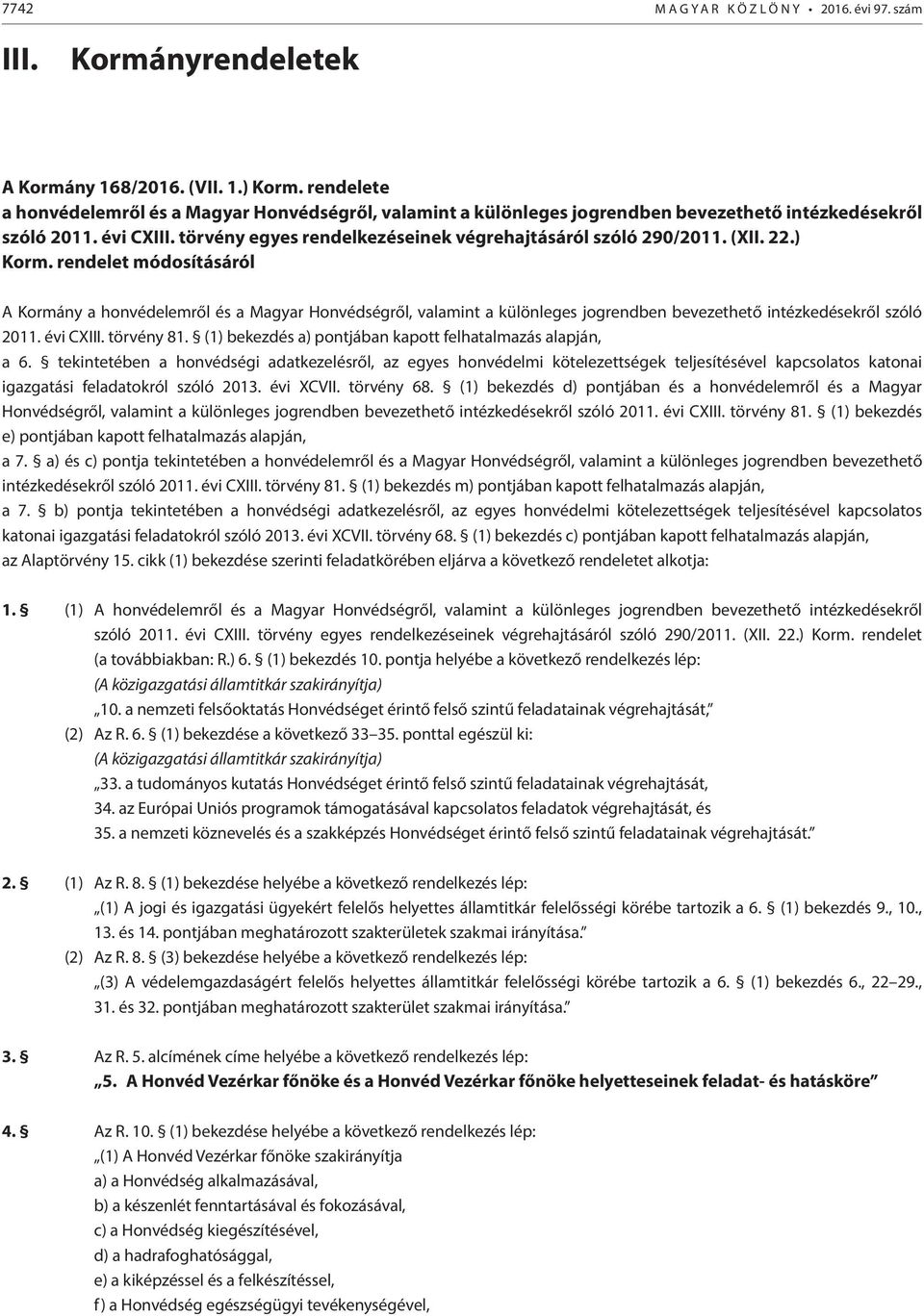 7742 MAGYAR KÖZLÖNY • 2016. évi 97. szám

III. Kormányrendeletek

A Kormány 168/2016. (VII. 1.) Korm. rendelete
a honvédelemről és a Magyar Honvédségről, valamint a különleges jogrendben bevezethető intézkedésekről szóló 2011. évi CXIII. törvény egyes rendelkezéseinek végrehajtásáról szóló 290/2011. (XII. 22.) Korm. rendelet módosításáról

A Kormány a honvédelemről és a Magyar Honvédségről, valamint a különleges jogrendben bevezethető intézkedésekről szóló 2011. évi CXIII. törvény 81. § (1) bekezdés a) pontjában kapott felhatalmazás alapján,
a 6. § tekintetében a honvédségi adatkezelésről, az egyes honvédelmi kötelezettségek teljesítésével kapcsolatos katonai igazgatási feladatokról szóló 2013. évi XCVII. törvény 68. § (1) bekezdés d) pontjában és a honvédelemről és a Magyar Honvédségről, valamint a különleges jogrendben bevezethető intézkedésekről szóló 2011. évi CXIII. törvény 81. § (1) bekezdés e) pontjában kapott felhatalmazás alapján,
a 7. § a) és c) pontja tekintetében a honvédelemről és a Magyar Honvédségről, valamint a különleges jogrendben bevezethető intézkedésekről szóló 2011. évi CXIII. törvény 81. § (1) bekezdés m) pontjában kapott felhatalmazás alapján,
a 7. § b) pontja tekintetében a honvédségi adatkezelésről, az egyes honvédelmi kötelezettségek teljesítésével kapcsolatos katonai igazgatási feladatokról szóló 2013. évi XCVII. törvény 68. § (1) bekezdés c) pontjában kapott felhatalmazás alapján,
az Alaptörvény 15. cikk (1) bekezdése szerinti feladatkörében eljárva a következő rendeletet alkotja:

1. § (1) A honvédelemről és a Magyar Honvédségről, valamint a különleges jogrendben bevezethető intézkedésekről szóló 2011. évi CXIII. törvény egyes rendelkezéseinek végrehajtásáról szóló 290/2011. (XII. 22.) Korm. rendelet (a továbbiakban: R.) 6. § (1) bekezdés 10. pontja helyébe a következő rendelkezés lép:
(A közigazgatási államtitkár szakirányítja)
„10. a nemzeti felsőoktatás Honvédséget érintő felső szintű feladatainak végrehajtását,”
(2) Az R. 6. § (1) bekezdése a következő 33–35. ponttal egészül ki:
(A közigazgatási államtitkár szakirányítja)
„33. a tudományos kutatás Honvédséget érintő felső szintű feladatainak végrehajtását,
34. az Európai Uniós programok támogatásával kapcsolatos feladatok végrehajtását, és
35. a nemzeti köznevelés és a szakképzés Honvédséget érintő felső szintű feladatainak végrehajtását.”

2. § (1) Az R. 8. § (1) bekezdése helyébe a következő rendelkezés lép:
„(1) A jogi és igazgatási ügyekért felelős helyettes államtitkár felelősségi körébe tartozik a 6. § (1) bekezdés 9., 10., 13. és 14. pontjában meghatározott szakterületek szakmai irányítása.”
(2) Az R. 8. § (3) bekezdése helyébe a következő rendelkezés lép:
„(3) A védelemgazdaságért felelős helyettes államtitkár felelősségi körébe tartozik a 6. § (1) bekezdés 6., 22–29., 31. és 32. pontjában meghatározott szakterület szakmai irányítása.”

3. § Az R. 5. alcímének címe helyébe a következő rendelkezés lép:
„5. A Honvéd Vezérkar főnöke és a Honvéd Vezérkar főnöke helyetteseinek feladat- és hatásköre”

4. § Az R. 10. § (1) bekezdése helyébe a következő rendelkezés lép:
„(1) A Honvéd Vezérkar főnöke szakirányítja
a) a Honvédség alkalmazásával,
b) a készenlét fenntartásával és fokozásával,
c) a Honvédség kiegészítésével,
d) a hadrafoghatósággal,
e) a kiképzéssel és a felkészítéssel,
f) a Honvédség egészségügyi tevékenységével,